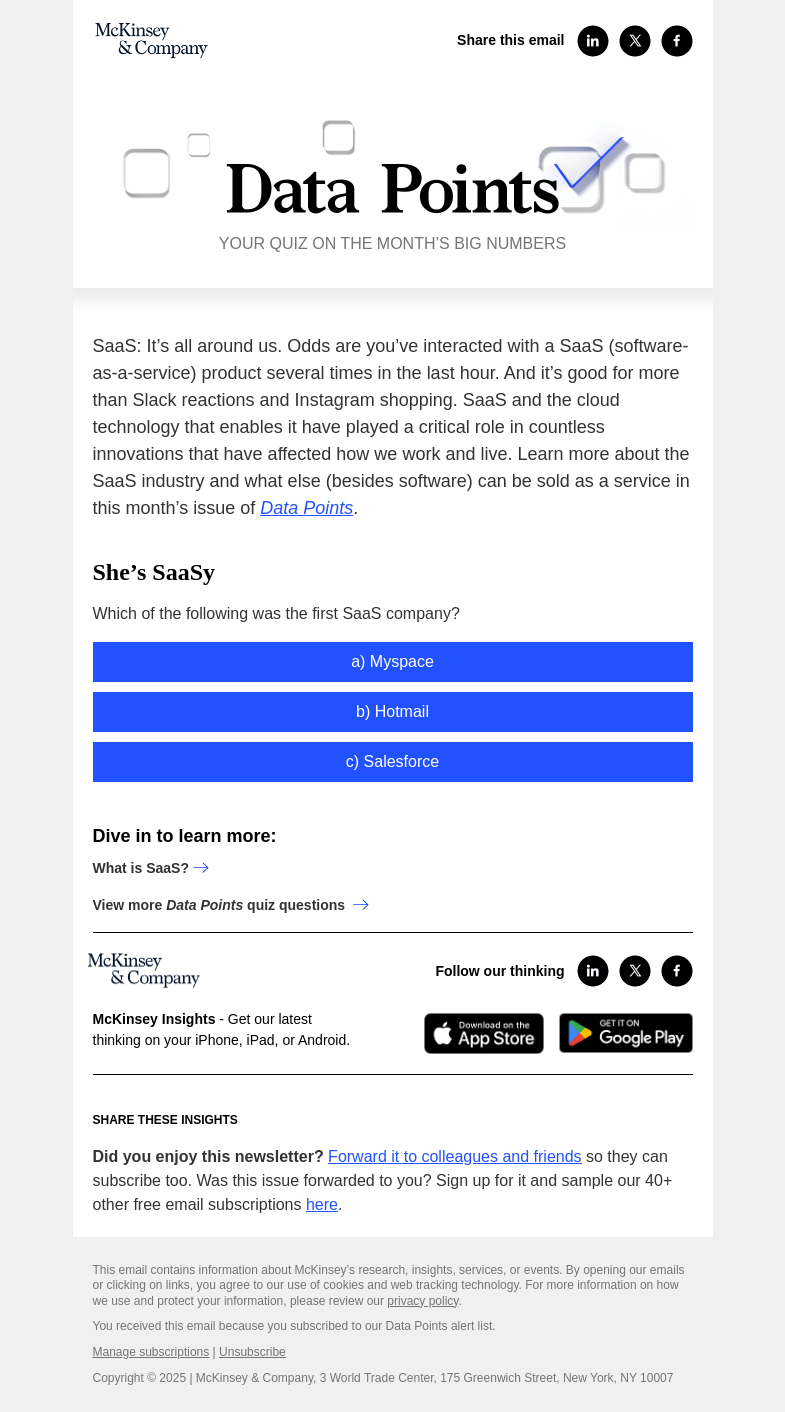 McKinsey & Company

Share this email

Data Points

YOUR QUIZ ON THE MONTH'S BIG NUMBERS

SaaS: It's all around us. Odds are you've interacted with a SaaS (software-as-a-service) product several times in the last hour. And it's good for more than Slack reactions and Instagram shopping. SaaS and the cloud technology that enables it have played a critical role in countless innovations that have affected how we work and live. Learn more about the SaaS industry and what else (besides software) can be sold as a service in this month's issue of Data Points.

She's SaaSy

Which of the following was the first SaaS company?

a) Myspace

b) Hotmail

c) Salesforce

Dive in to learn more:

What is SaaS?

View more Data Points quiz questions

McKinsey & Company

Follow our thinking

McKinsey Insights - Get our latest thinking on your iPhone, iPad, or Android.

Download on the App Store

GET IT ON Google Play

SHARE THESE INSIGHTS

Did you enjoy this newsletter? Forward it to colleagues and friends so they can subscribe too. Was this issue forwarded to you? Sign up for it and sample our 40+ other free email subscriptions here.

This email contains information about McKinsey's research, insights, services, or events. By opening our emails or clicking on links, you agree to our use of cookies and web tracking technology. For more information on how we use and protect your information, please review our privacy policy.

You received this email because you subscribed to our Data Points alert list.

Manage subscriptions | Unsubscribe

Copyright © 2025 | McKinsey & Company, 3 World Trade Center, 175 Greenwich Street, New York, NY 10007